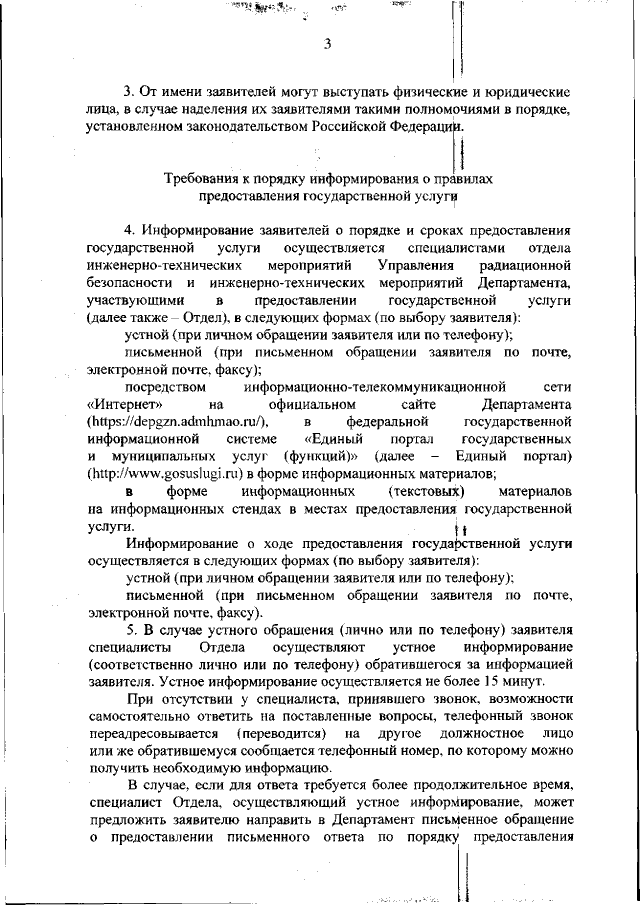 3

3. От имени заявителей могут выступать физические и юридические лица, в случае наделения их заявителями такими полномочиями в порядке, установленном законодательством Российской Федерации.

Требования к порядку информирования о правилах предоставления государственной услуги

4. Информирование заявителей о порядке и сроках предоставления государственной услуги осуществляется специалистами отдела инженерно-технических мероприятий Управления радиационной безопасности и инженерно-технических мероприятий Департамента, участвующими в предоставлении государственной услуги (далее также – Отдел), в следующих формах (по выбору заявителя):

устной (при личном обращении заявителя или по телефону);

письменной (при письменном обращении заявителя по почте, электронной почте, факсу);

посредством информационно-телекоммуникационной сети «Интернет» на официальном сайте Департамента (https://depgzn.admhmao.ru/), в федеральной государственной информационной системе «Единый портал государственных и муниципальных услуг (функций)» (далее – Единый портал) (http://www.gosuslugi.ru) в форме информационных материалов;

в форме информационных (текстовых) материалов на информационных стендах в местах предоставления государственной услуги.

Информирование о ходе предоставления государственной услуги осуществляется в следующих формах (по выбору заявителя):

устной (при личном обращении заявителя или по телефону);

письменной (при письменном обращении заявителя по почте, электронной почте, факсу).

5. В случае устного обращения (лично или по телефону) заявителя специалисты Отдела осуществляют устное информирование (соответственно лично или по телефону) обратившегося за информацией заявителя. Устное информирование осуществляется не более 15 минут.

При отсутствии у специалиста, принявшего звонок, возможности самостоятельно ответить на поставленные вопросы, телефонный звонок переадресовывается (переводится) на другое должностное лицо или же обратившемуся сообщается телефонный номер, по которому можно получить необходимую информацию.

В случае, если для ответа требуется более продолжительное время, специалист Отдела, осуществляющий устное информирование, может предложить заявителю направить в Департамент письменное обращение о предоставлении письменного ответа по порядку предоставления